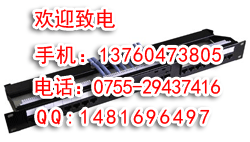 欢迎致电

手机：13760473805

电话：0755-29437416

QQ：1481696497